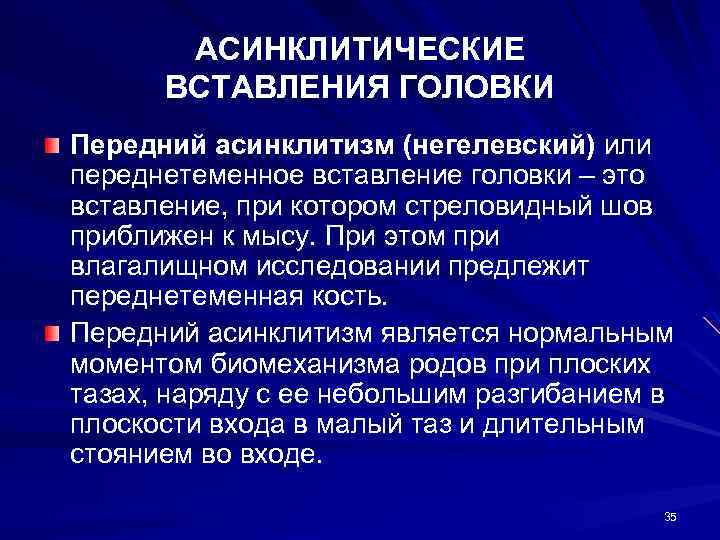 АСИНКЛИТИЧЕСКИЕ ВСТАВЛЕНИЯ ГОЛОВКИ

Передний асинклитизм (негелевский) или переднетеменное вставление головки – это вставление, при котором стреловидный шов приближен к мысу. При этом при влагалищном исследовании предлежит переднетеменная кость.

Передний асинклитизм является нормальным моментом биомеханизма родов при плоских тазах, наряду с ее небольшим разгибанием в плоскости входа в малый таз и длительным стоянием во входе.

35